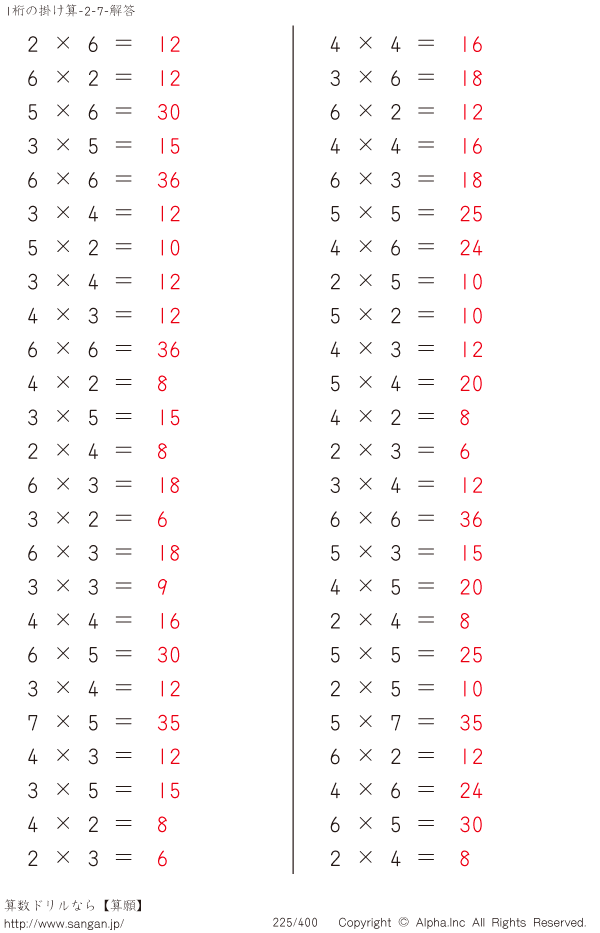 1桁の掛け算-2-7-解答

$2 \times 6 = 12$
$6 \times 2 = 12$
$5 \times 6 = 30$
$3 \times 5 = 15$
$6 \times 6 = 36$
$3 \times 4 = 12$
$5 \times 2 = 10$
$3 \times 4 = 12$
$4 \times 3 = 12$
$6 \times 6 = 36$
$4 \times 2 = 8$
$3 \times 5 = 15$
$2 \times 4 = 8$
$6 \times 3 = 18$
$3 \times 2 = 6$
$6 \times 3 = 18$
$3 \times 3 = 9$
$4 \times 4 = 16$
$6 \times 5 = 30$
$3 \times 4 = 12$
$7 \times 5 = 35$
$4 \times 3 = 12$
$3 \times 5 = 15$
$4 \times 2 = 8$
$2 \times 3 = 6$

$4 \times 4 = 16$
$3 \times 6 = 18$
$6 \times 2 = 12$
$4 \times 4 = 16$
$6 \times 3 = 18$
$5 \times 5 = 25$
$4 \times 6 = 24$
$2 \times 5 = 10$
$5 \times 2 = 10$
$4 \times 3 = 12$
$5 \times 4 = 20$
$4 \times 2 = 8$
$2 \times 3 = 6$
$3 \times 4 = 12$
$6 \times 6 = 36$
$5 \times 3 = 15$
$4 \times 5 = 20$
$2 \times 4 = 8$
$5 \times 5 = 25$
$2 \times 5 = 10$
$5 \times 7 = 35$
$6 \times 2 = 12$
$4 \times 6 = 24$
$6 \times 5 = 30$
$2 \times 4 = 8$

算数ドリルなら【算願】
http://www.sangan.jp/ 225/400 Copyright © Alpha.Inc All Rights Reserved.